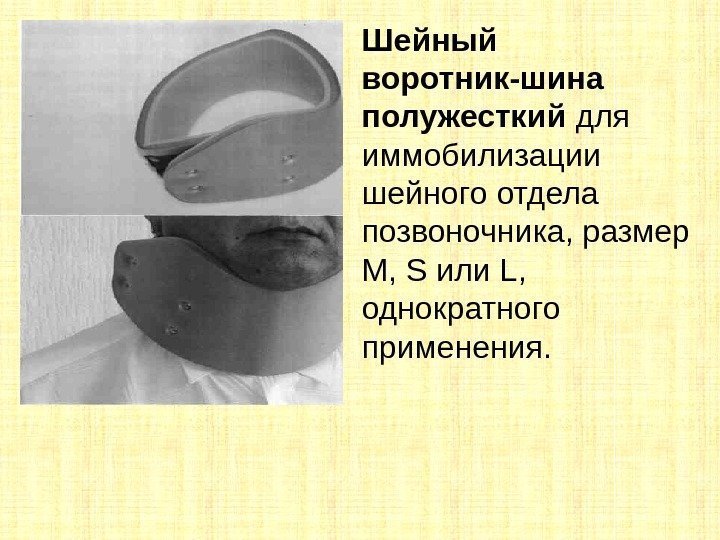 Шейный воротник-шина полужесткий для иммобилизации шейного отдела позвоночника, размер M, S или L, однократного применения.